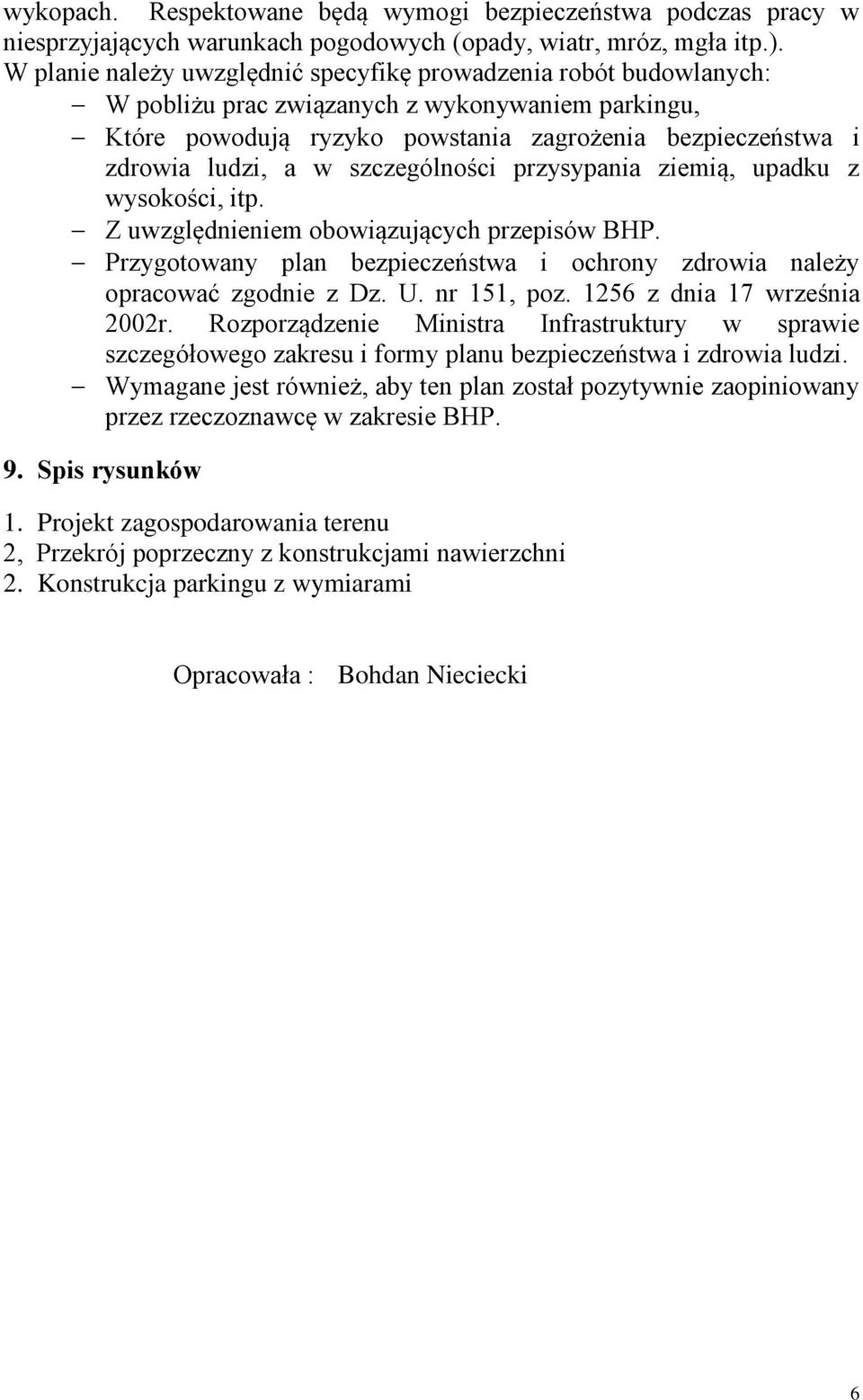 wykopach. Respektowane będą wymogi bezpieczeństwa podczas pracy w niesprzyjających warunkach pogodowych (opady, wiatr, mróz, mgła itp.).
W planie należy uwzględnić specyfikę prowadzenia robót budowlanych:

– W pobliżu prac związanych z wykonywaniem parkingu,
– Które powodują ryzyko powstania zagrożenia bezpieczeństwa i zdrowia ludzi, a w szczególności przysypania ziemią, upadku z wysokości, itp.
– Z uwzględnieniem obowiązujących przepisów BHP.
– Przygotowany plan bezpieczeństwa i ochrony zdrowia należy opracować zgodnie z Dz. U. nr 151, poz. 1256 z dnia 17 września 2002r. Rozporządzenie Ministra Infrastruktury w sprawie szczegółowego zakresu i formy planu bezpieczeństwa i zdrowia ludzi.
– Wymagane jest również, aby ten plan został pozytywnie zaopiniowany przez rzeczoznawcę w zakresie BHP.

9. Spis rysunków

1. Projekt zagospodarowania terenu
2, Przekrój poprzeczny z konstrukcjami nawierzchni
2. Konstrukcja parkingu z wymiarami

Opracowała : Bohdan Nieciecki

6